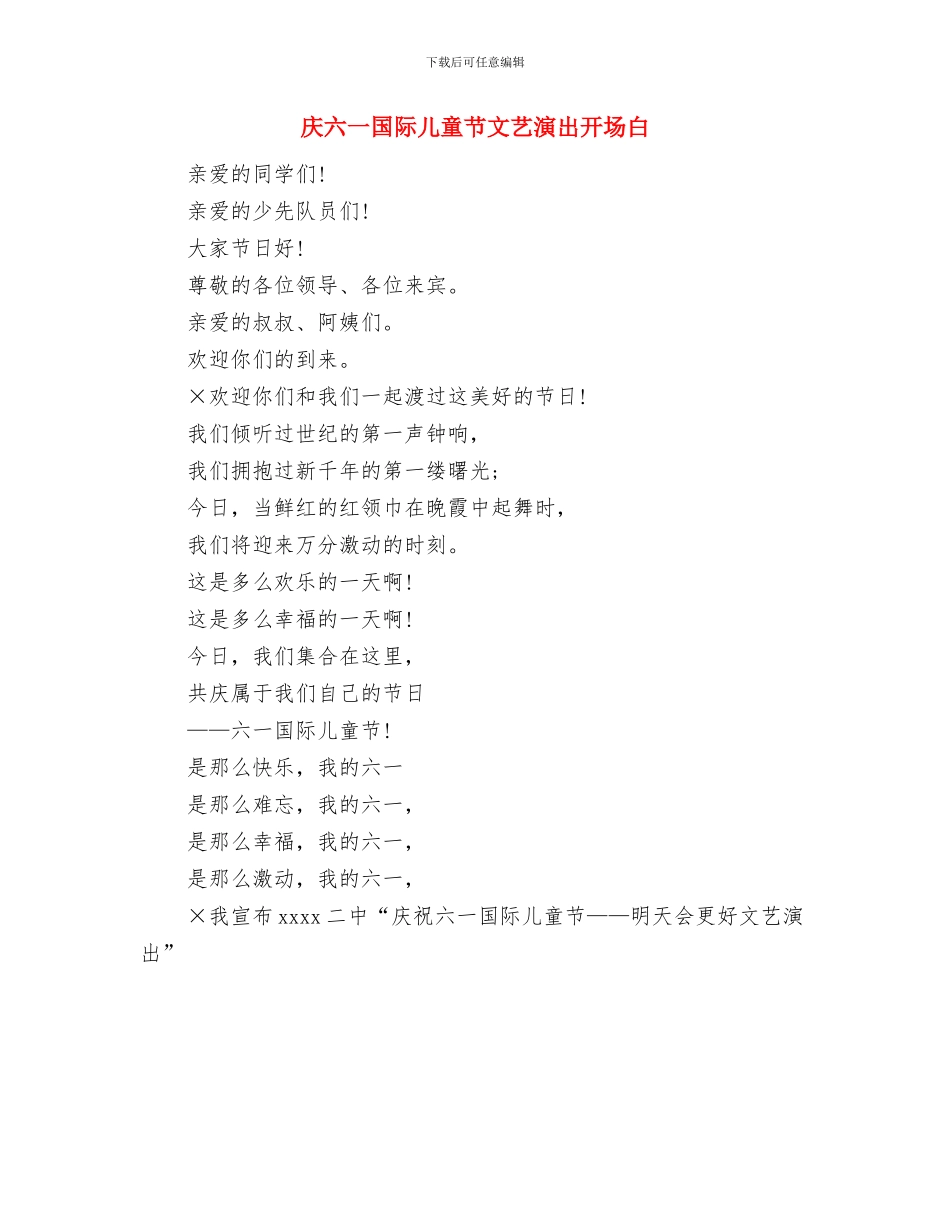 下载后可任意编辑

庆六一国际儿童节文艺演出开场白

亲爱的同学们!

亲爱的少先队员们!

大家节日好!

尊敬的各位领导、各位来宾。

亲爱的叔叔、阿姨们。

欢迎你们的到来。

×欢迎你们和我们一起渡过这美好的节日!

我们倾听过世纪的第一声钟响,

我们拥抱过新千年的第一缕曙光;

今日,当鲜红的红领巾在晚霞中起舞时,

我们将迎来万分激动的时刻。

这是多么欢乐的一天啊!

这是多么幸福的一天啊!

今日,我们集合在这里,

共庆属于我们自己的节日

——六一国际儿童节!

是那么快乐,我的六一

是那么难忘,我的六一,

是那么幸福,我的六一,

是那么激动,我的六一,

×我宣布 xxxx 二中“庆祝六一国际儿童节——明天会更好文艺演出”